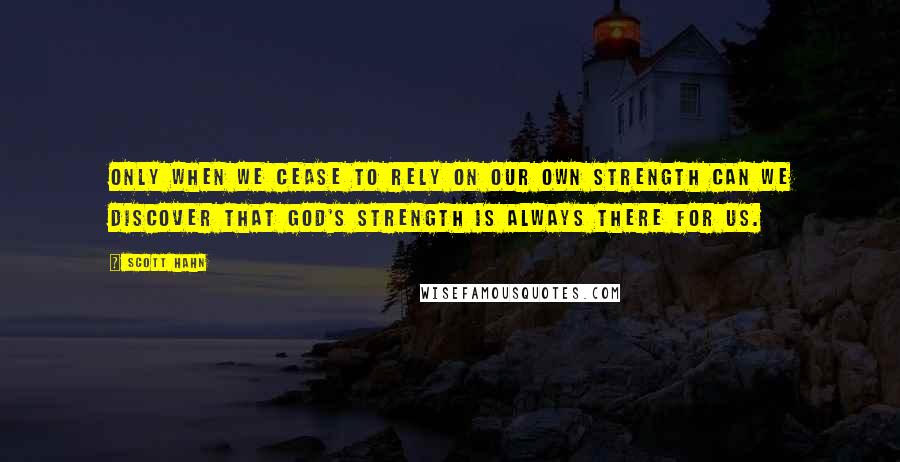 ONLY WHEN WE CEASE TO RELY ON OUR OWN STRENGTH CAN WE DISCOVER THAT GOD'S STRENGTH IS ALWAYS THERE FOR US.

SCOTT HAHN

WISEFAMOUSQUOTES.COM